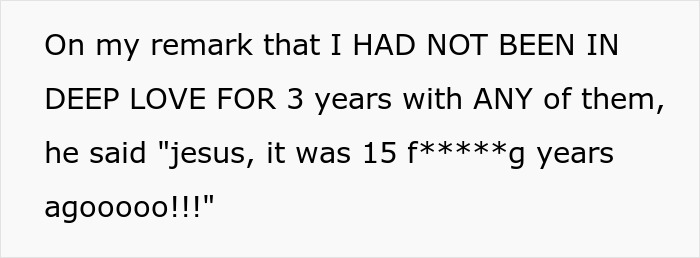 On my remark that I HAD NOT BEEN IN DEEP LOVE FOR 3 years with ANY of them, he said "jesus, it was 15 f*****g years agooooo!!!"